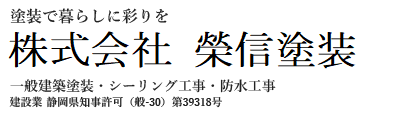 塗装で暮らしに彩りを

株式会社　榮信塗装

一般建築塗装・シーリング工事・防水工事

建設業 静岡県知事許可（般-30）第39318号